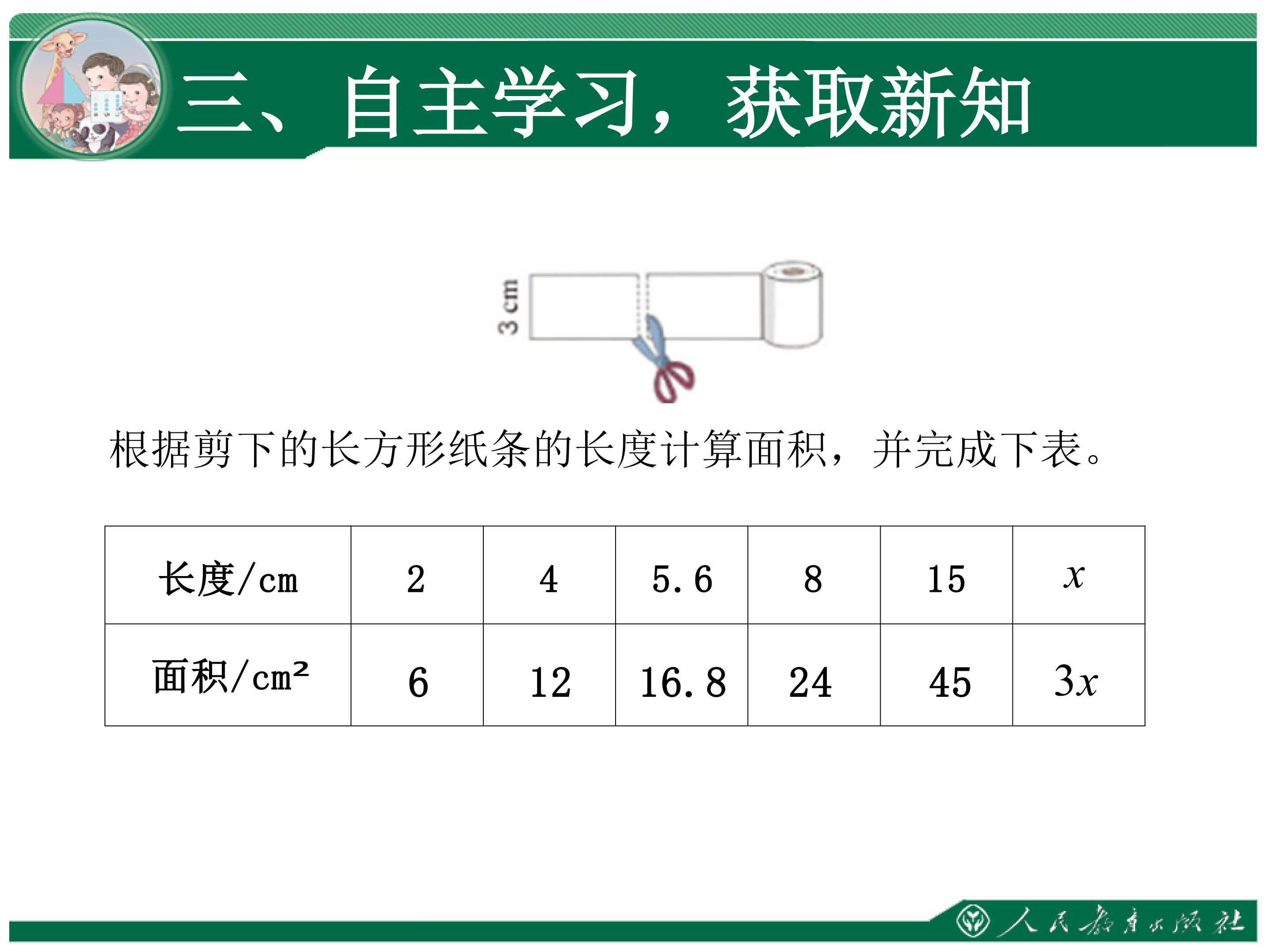 三、自主学习，获取新知

3 cm

根据剪下的长方形纸条的长度计算面积，并完成下表。

| 长度/cm | 2 | 4 | 5.6 | 8 | 15 | $x$ |
|---|---|---|---|---|---|---|
| 面积/$cm^2$ | 6 | 12 | 16.8 | 24 | 45 | $3x$ |

人民教育出版社